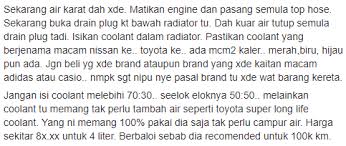 Sekarang air karat dah xde. Matikan engine dan pasang semula top hose. Sekarang buka drain plug kt bawah radiator tu. Dah kuar air tutup semula drain plug tadi. Isikan coolant dalam radiator. Pastikan coolant yang berjenama macam nissan ke.. toyota ke.. ada mcm2 kaler.. merah,biru, hijau pun ada. Jgn beli yg xde brand ataupun brand yang xde kaitan macam adidas atau casio.. nmpk sgt nipu nye pasal brand tu xde wat barang kereta.

Jangan isi coolant melebihi 70:30.. seelok eloknya 50:50.. melainkan coolant tu memang tak perlu tambah air seperti toyota super long life coolant. Yang ni memang 100% pakai dia saja tak perlu campur air. Harga sekitar 8x.xx untuk 4 liter. Berbaloi sebab dia recomended untuk 100k km.